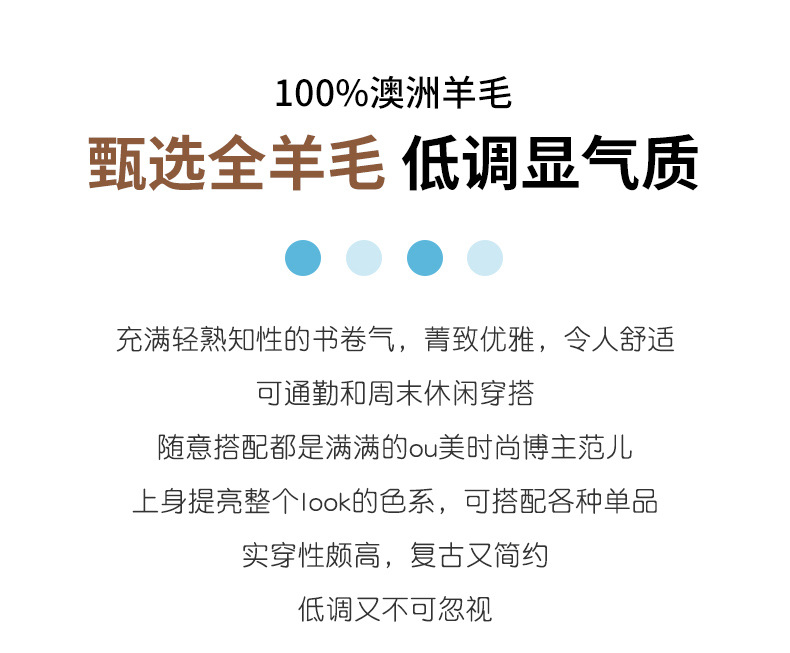 100%澳洲羊毛

甄选全羊毛 低调显气质

充满轻熟知性的书卷气，菁致优雅，令人舒适

可通勤和周末休闲穿搭

随意搭配都是满满的ou美时尚博主范儿

上身提亮整个look的色系，可搭配各种单品

实穿性颇高，复古又简约

低调又不可忽视